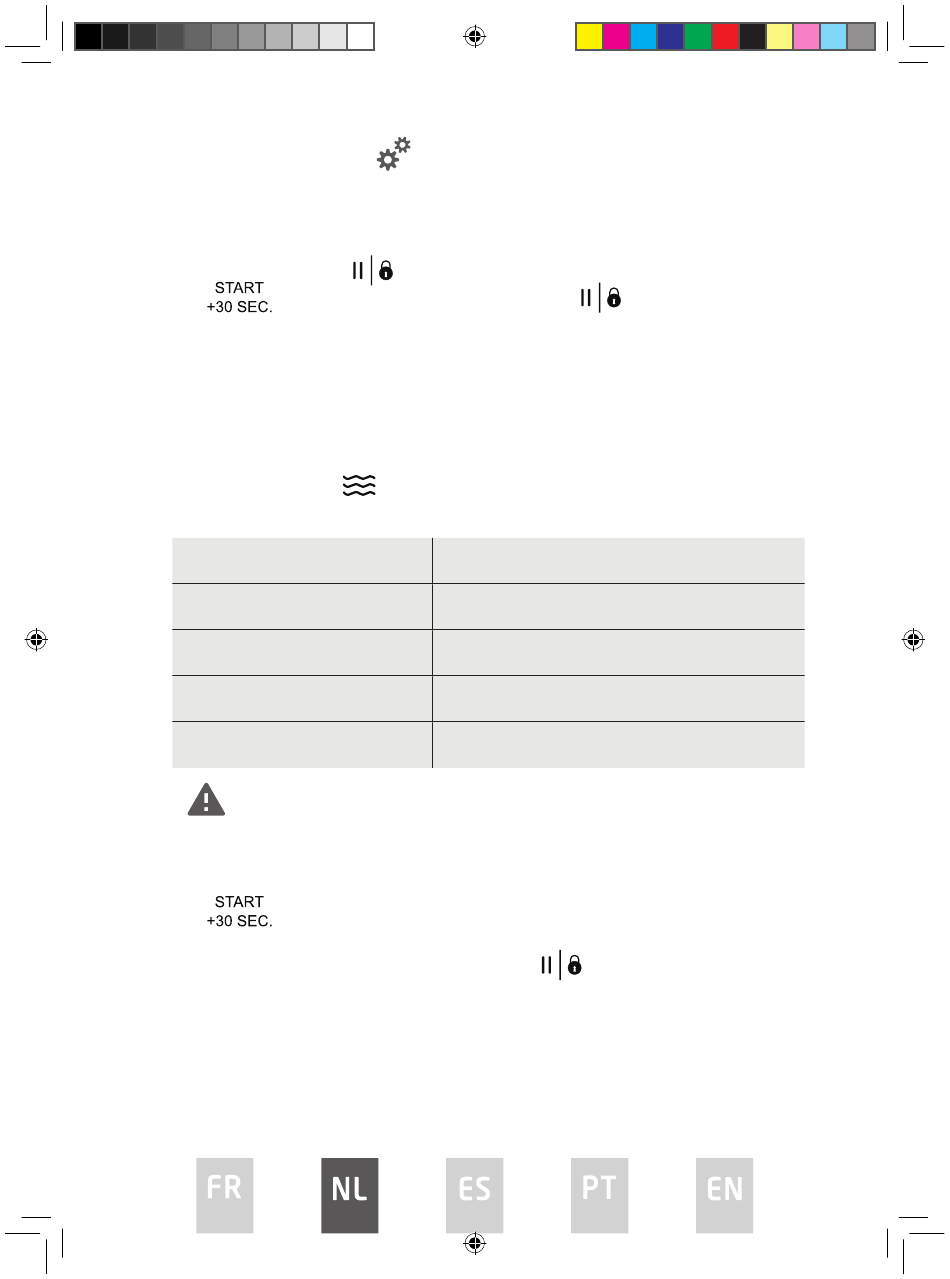 START
+30 SEC.

START
+30 SEC.

FR NL ES PT EN